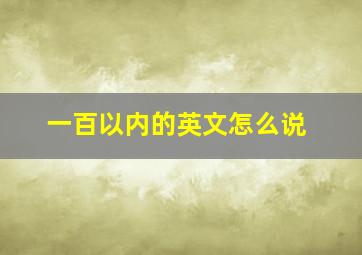 一百以内的英文怎么说